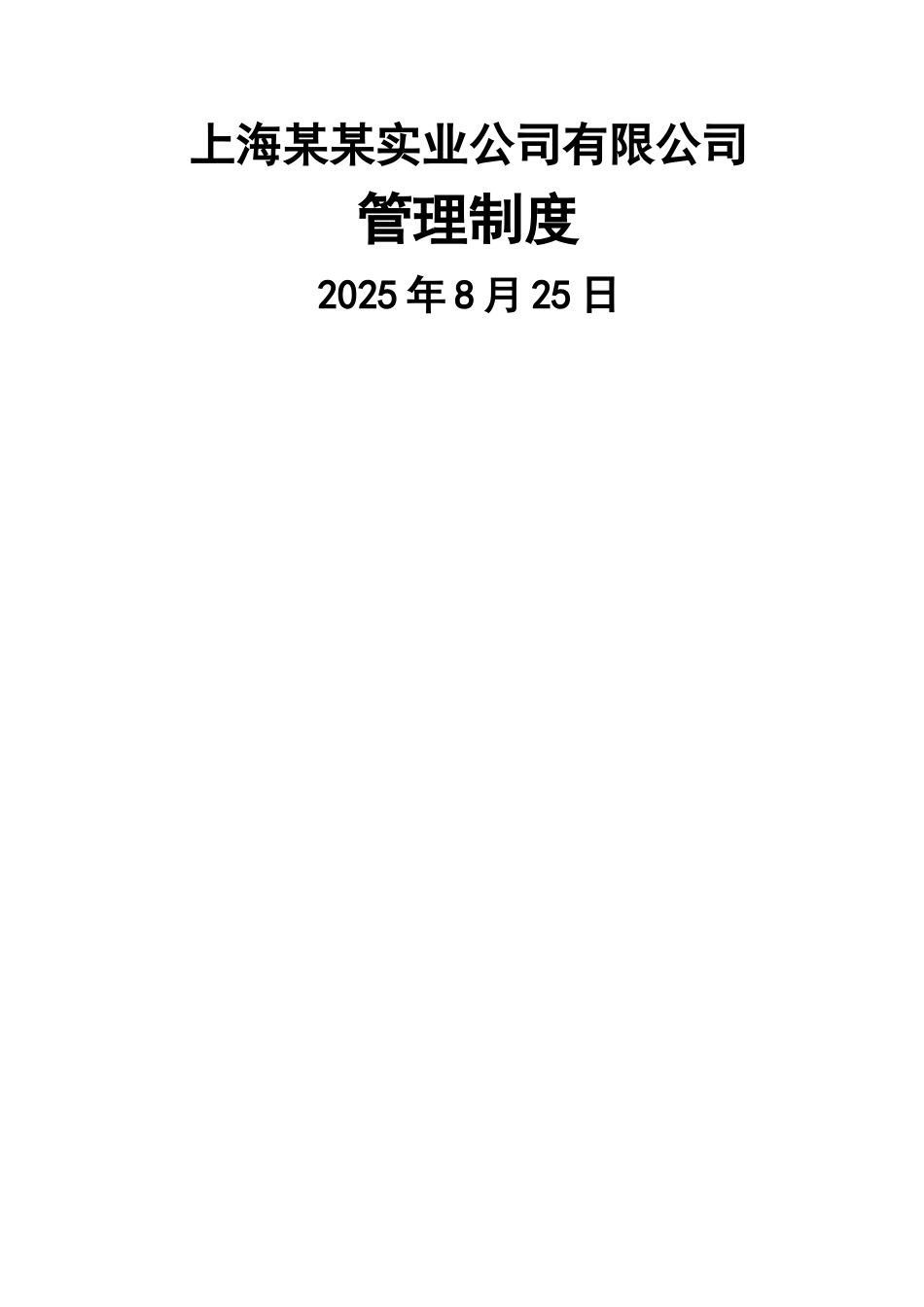 上海某某实业公司有限公司

管理制度

2025年8月25日